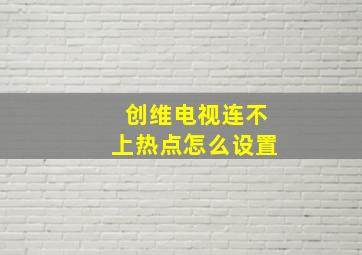 创维电视连不上热点怎么设置